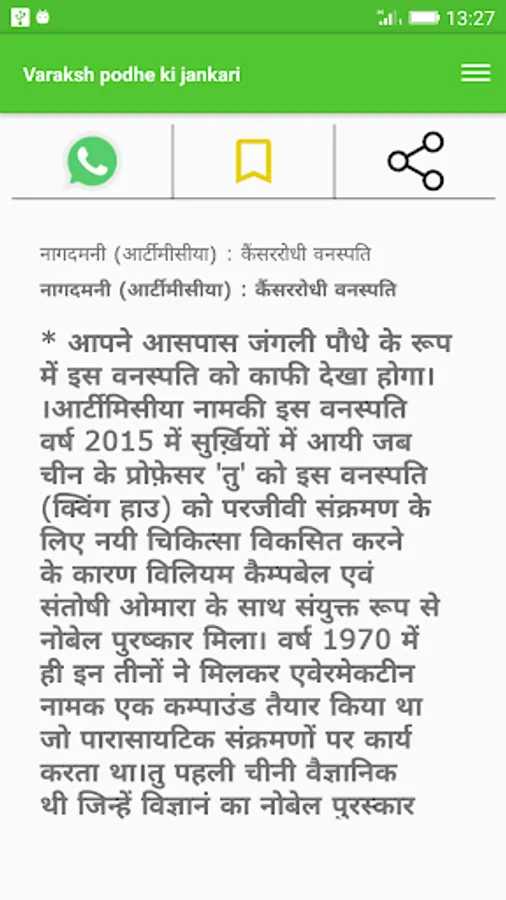 13:27

Varaksh podhe ki jankari

नागदमनी (आर्टीमीसीया) : कैंसररोधी वनस्पति

नागदमनी (आर्टीमीसीया) : कैंसररोधी वनस्पति

* आपने आसपास जंगली पौधे के रूप में इस वनस्पति को काफी देखा होगा। ।आर्टीमिसीया नामकी इस वनस्पति वर्ष 2015 में सुर्ख़ियों में आयी जब चीन के प्रोफ़ेसर 'तु' को इस वनस्पति (क्विंग हाउ) को परजीवी संक्रमण के लिए नयी चिकित्सा विकसित करने के कारण विलियम कैम्पबेल एवं संतोषी ओमारा के साथ संयुक्त रूप से नोबेल पुरष्कार मिला। वर्ष 1970 में ही इन तीनों ने मिलकर एवेरमेकटीन नामक एक कम्पाउंड तैयार किया था जो पारासायटिक संक्रमणों पर कार्य करता था।तु पहली चीनी वैज्ञानिक थी जिन्हें विज्ञानं का नोबेल पुरस्कार